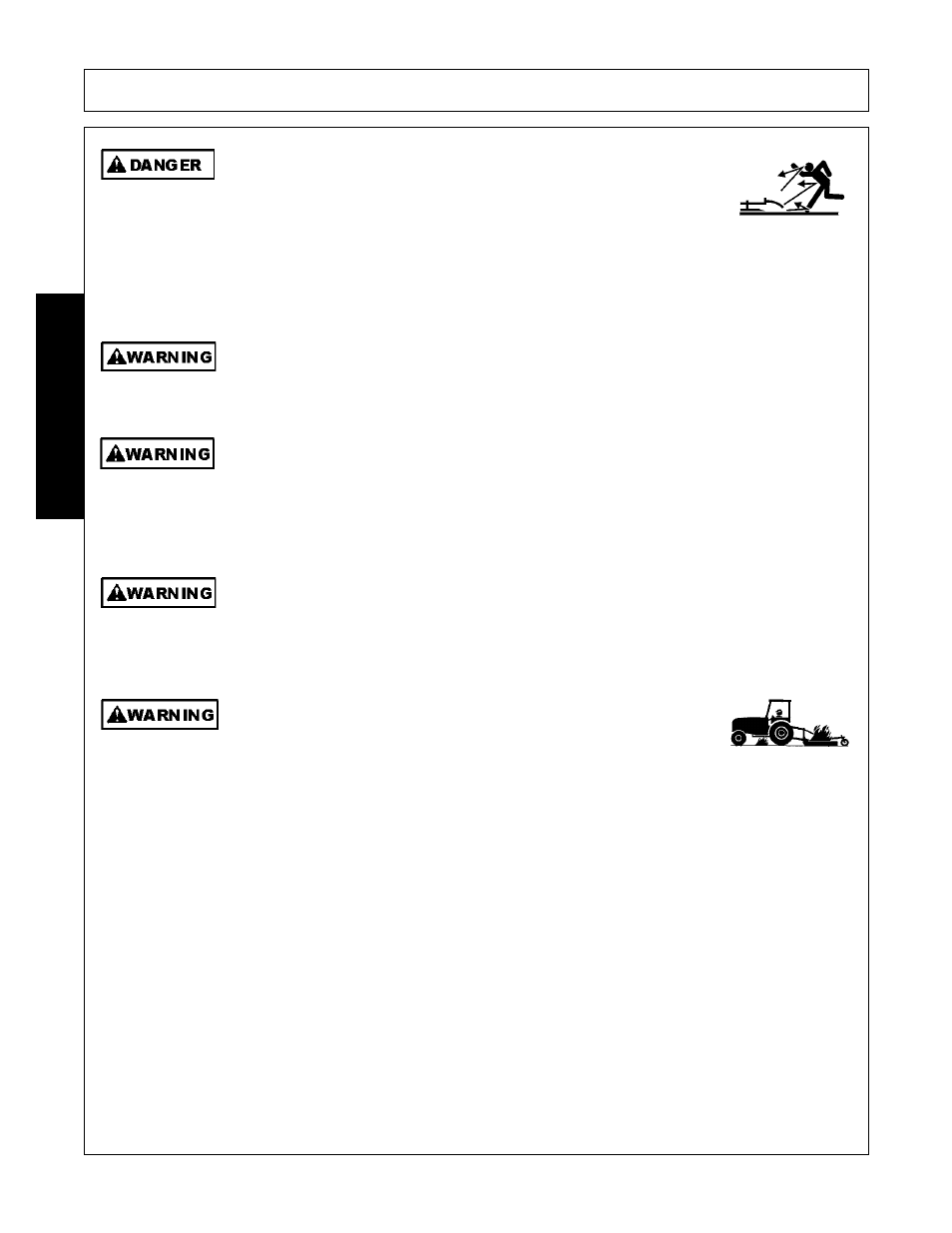 DANGER

WARNING

WARNING

WARNING

WARNING